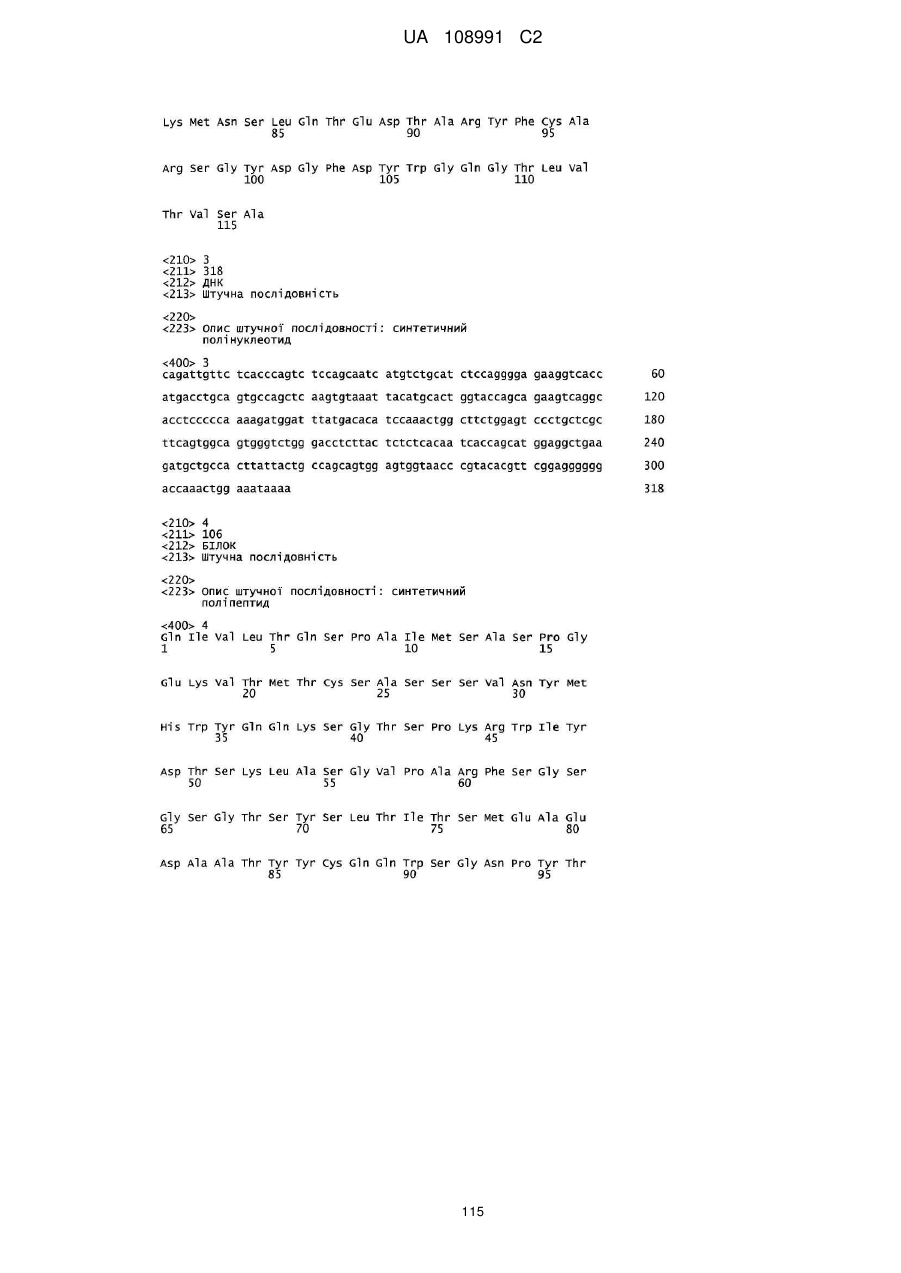 UA 108991 C2

Lys Met Asn Ser Leu Gln Thr Glu Asp Thr Ala Arg Tyr Phe Cys Ala
85 90 95

Arg Ser Gly Tyr Asp Gly Phe Asp Tyr Trp Gly Gln Gly Thr Leu Val
100 105 110

Thr Val Ser Ala
115

<210> 3
<211> 318
<212> ДНК
<213> Штучна послідовність

<220>
<223> Опис штучної послідовності: синтетичний полінуклеотид

<400> 3
cagattgttc tcacccagtc tccagcaatc atgtctgcat ctccagggga gaaggtcacc 60
atgacctgca gtgccagctc aagtgtaaat tacatgcact ggtaccagca gaagtcaggc 120
acctccccca aaagatggat ttatgacaca tccaaactgg cttctggagt ccctgctcgc 180
ttcagtggca gtgggtctgg gacctcttac tctctcacaa tcaccagcat ggaggctgaa 240
gatgctgcca cttattactg ccagcagtgg agtggtaacc cgtacacgtt cggagggggg 300
accaaactgg aaataaaa 318

<210> 4
<211> 106
<212> БІЛОК
<213> Штучна послідовність

<220>
<223> Опис штучної послідовності: синтетичний поліпептид

<400> 4
Gln Ile Val Leu Thr Gln Ser Pro Ala Ile Met Ser Ala Ser Pro Gly
1 5 10 15

Glu Lys Val Thr Met Thr Cys Ser Ala Ser Ser Ser Val Asn Tyr Met
20 25 30

His Trp Tyr Gln Gln Lys Ser Gly Thr Ser Pro Lys Arg Trp Ile Tyr
35 40 45

Asp Thr Ser Lys Leu Ala Ser Gly Val Pro Ala Arg Phe Ser Gly Ser
50 55 60

Gly Ser Gly Thr Ser Tyr Ser Leu Thr Ile Thr Ser Met Glu Ala Glu
65 70 75 80

Asp Ala Ala Thr Tyr Tyr Cys Gln Gln Trp Ser Gly Asn Pro Tyr Thr
85 90 95

115